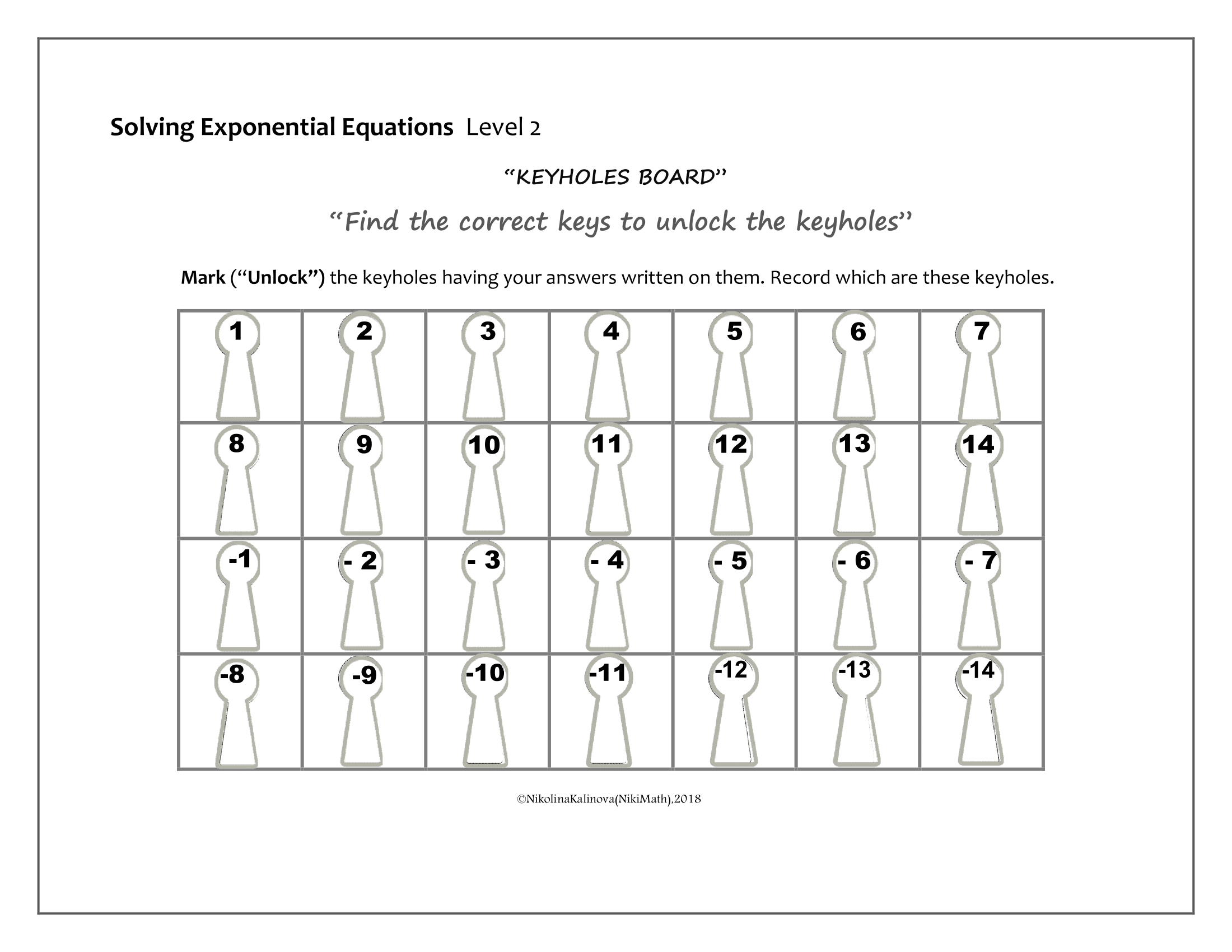 Solving Exponential Equations Level 2

"KEYHOLES BOARD"

"Find the correct keys to unlock the keyholes"

Mark ("Unlock") the keyholes having your answers written on them. Record which are these keyholes.

| 1 | 2 | 3 | 4 | 5 | 6 | 7 |
|---|---|---|---|---|---|---|
| 8 | 9 | 10 | 11 | 12 | 13 | 14 |
| -1 | - 2 | - 3 | - 4 | - 5 | - 6 | - 7 |
| -8 | -9 | -10 | -11 | -12 | -13 | -14 |

©NikolinaKalinova(NikiMath).2018